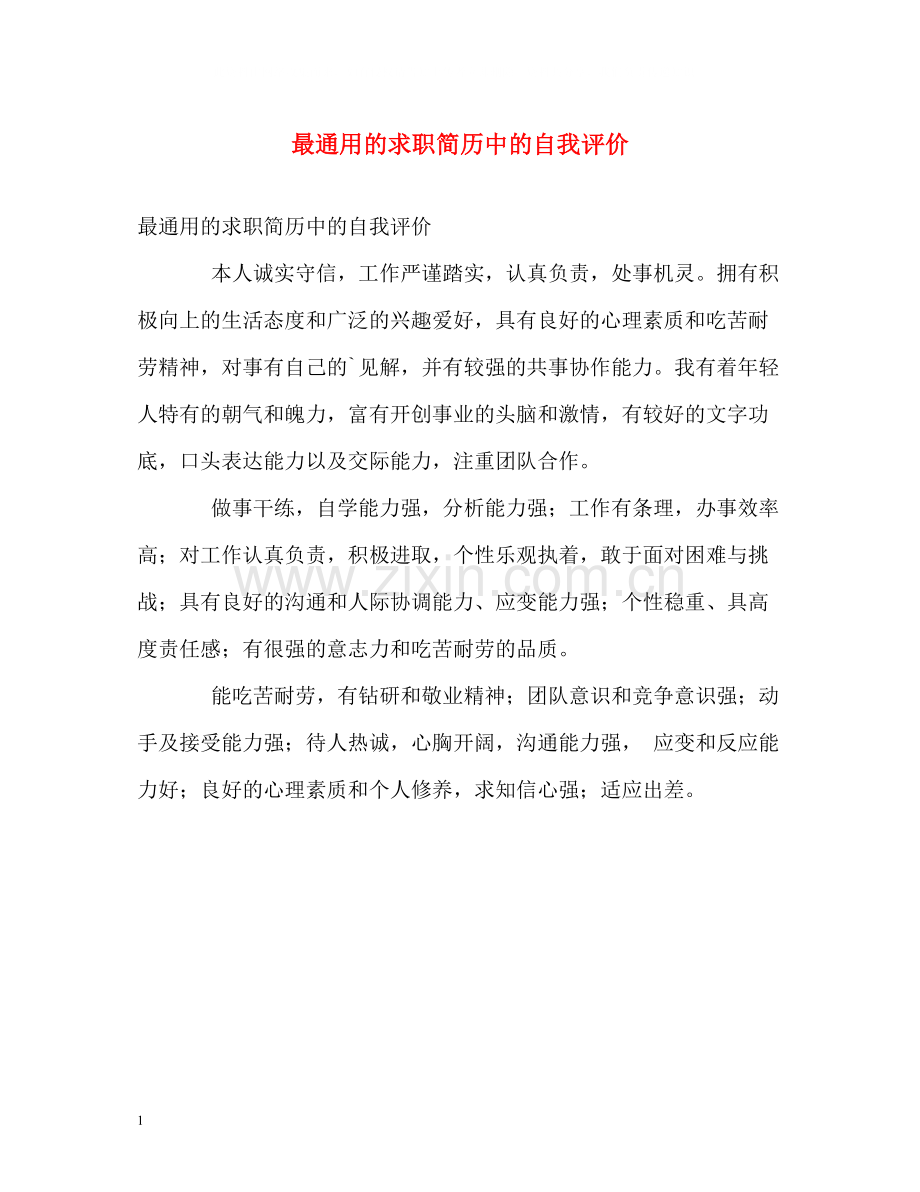 最通用的求职简历中的自我评价

最通用的求职简历中的自我评价

本人诚实守信，工作严谨踏实，认真负责，处事机灵。拥有积极向上的生活态度和广泛的兴趣爱好，具有良好的心理素质和吃苦耐劳精神，对事有自己的`见解，并有较强的共事协作能力。我有着年轻人特有的朝气和魄力，富有开创事业的头脑和激情，有较好的文字功底，口头表达能力以及交际能力，注重团队合作。

做事干练，自学能力强，分析能力强；工作有条理，办事效率高；对工作认真负责，积极进取，个性乐观执着，敢于面对困难与挑战；具有良好的沟通和人际协调能力、应变能力强；个性稳重、具高度责任感；有很强的意志力和吃苦耐劳的品质。

能吃苦耐劳，有钻研和敬业精神；团队意识和竞争意识强；动手及接受能力强；待人热诚，心胸开阔，沟通能力强， 应变和反应能力好；良好的心理素质和个人修养，求知信心强；适应出差。

1

www.zixin.com.cn